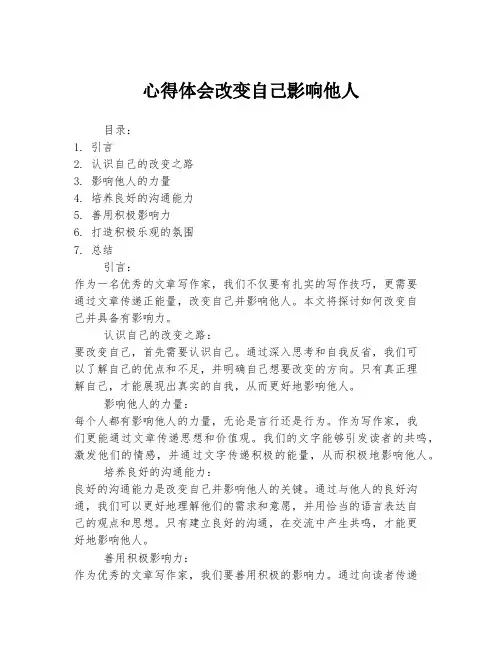 心得体会改变自己影响他人

目录：
1. 引言
2. 认识自己的改变之路
3. 影响他人的力量
4. 培养良好的沟通能力
5. 善用积极影响力
6. 打造积极乐观的氛围
7. 总结

引言：
作为一名优秀的文章写作家，我们不仅要有扎实的写作技巧，更需要通过文章传递正能量，改变自己并影响他人。本文将探讨如何改变自己并具备有影响力。

认识自己的改变之路：
要改变自己，首先需要认识自己。通过深入思考和自我反省，我们可以了解自己的优点和不足，并明确自己想要改变的方向。只有真正理解自己，才能展现出真实的自我，从而更好地影响他人。

影响他人的力量：
每个人都有影响他人的力量，无论是言行还是行为。作为写作家，我们更能通过文章传递思想和价值观。我们的文字能够引发读者的共鸣，激发他们的情感，并通过文字传递积极的能量，从而积极地影响他人。

培养良好的沟通能力：
良好的沟通能力是改变自己并影响他人的关键。通过与他人的良好沟通，我们可以更好地理解他们的需求和意愿，并用恰当的语言表达自己的观点和思想。只有建立良好的沟通，在交流中产生共鸣，才能更好地影响他人。

善用积极影响力：
作为优秀的文章写作家，我们要善用积极的影响力。通过向读者传递